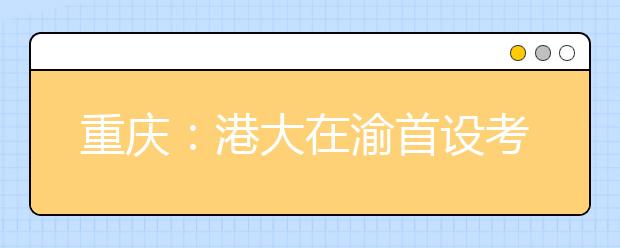 重庆：港大在渝首设考